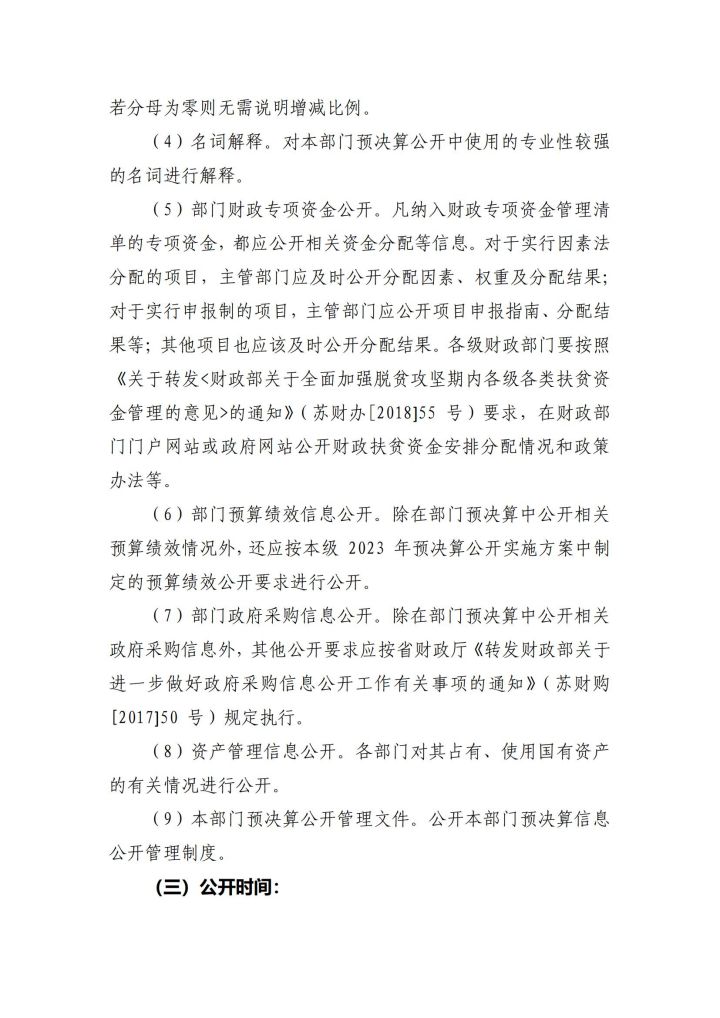 若分母为零则无需说明增减比例。

（4）名词解释。对本部门预决算公开中使用的专业性较强的名词进行解释。

（5）部门财政专项资金公开。凡纳入财政专项资金管理清单的专项资金，都应公开相关资金分配等信息。对于实行因素法分配的项目，主管部门应及时公开分配因素、权重及分配结果；对于实行申报制的项目，主管部门应公开项目申报指南、分配结果等；其他项目也应该及时公开分配结果。各级财政部门要按照《关于转发<财政部关于全面加强脱贫攻坚期内各级各类扶贫资金管理的意见>的通知》（苏财办[2018]55 号）要求，在财政部门门户网站或政府网站公开财政扶贫资金安排分配情况和政策办法等。

（6）部门预算绩效信息公开。除在部门预决算中公开相关预算绩效情况外，还应按本级 2023 年预决算公开实施方案中制定的预算绩效公开要求进行公开。

（7）部门政府采购信息公开。除在部门预决算中公开相关政府采购信息外，其他公开要求应按省财政厅《转发财政部关于进一步做好政府采购信息公开工作有关事项的通知》（苏财购[2017]50 号）规定执行。

（8）资产管理信息公开。各部门对其占有、使用国有资产的有关情况进行公开。

（9）本部门预决算公开管理文件。公开本部门预决算信息公开管理制度。

（三）公开时间：